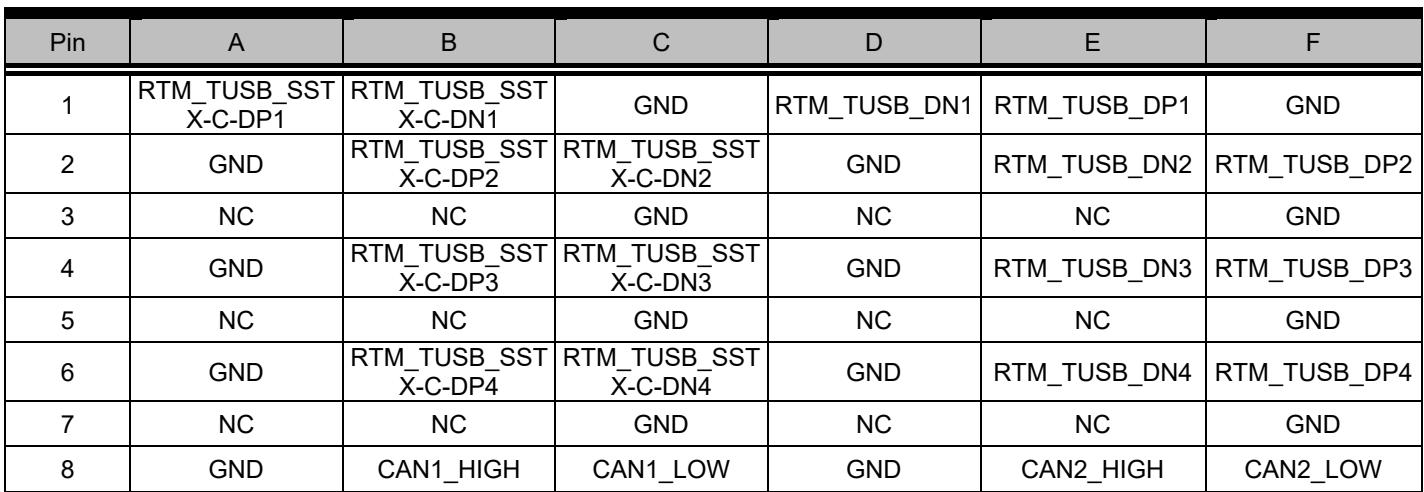 | Pin | A | B | C | D | E | F |
|---|---|---|---|---|---|---|
| 1 | RTM_TUSB_SSTX-C-DP1 | RTM_TUSB_SSTX-C-DN1 | GND | RTM_TUSB_DN1 | RTM_TUSB_DP1 | GND |
| 2 | GND | RTM_TUSB_SSTX-C-DP2 | RTM_TUSB_SSTX-C-DN2 | GND | RTM_TUSB_DN2 | RTM_TUSB_DP2 |
| 3 | NC | NC | GND | NC | NC | GND |
| 4 | GND | RTM_TUSB_SSTX-C-DP3 | RTM_TUSB_SSTX-C-DN3 | GND | RTM_TUSB_DN3 | RTM_TUSB_DP3 |
| 5 | NC | NC | GND | NC | NC | GND |
| 6 | GND | RTM_TUSB_SSTX-C-DP4 | RTM_TUSB_SSTX-C-DN4 | GND | RTM_TUSB_DN4 | RTM_TUSB_DP4 |
| 7 | NC | NC | GND | NC | NC | GND |
| 8 | GND | CAN1_HIGH | CAN1_LOW | GND | CAN2_HIGH | CAN2_LOW |